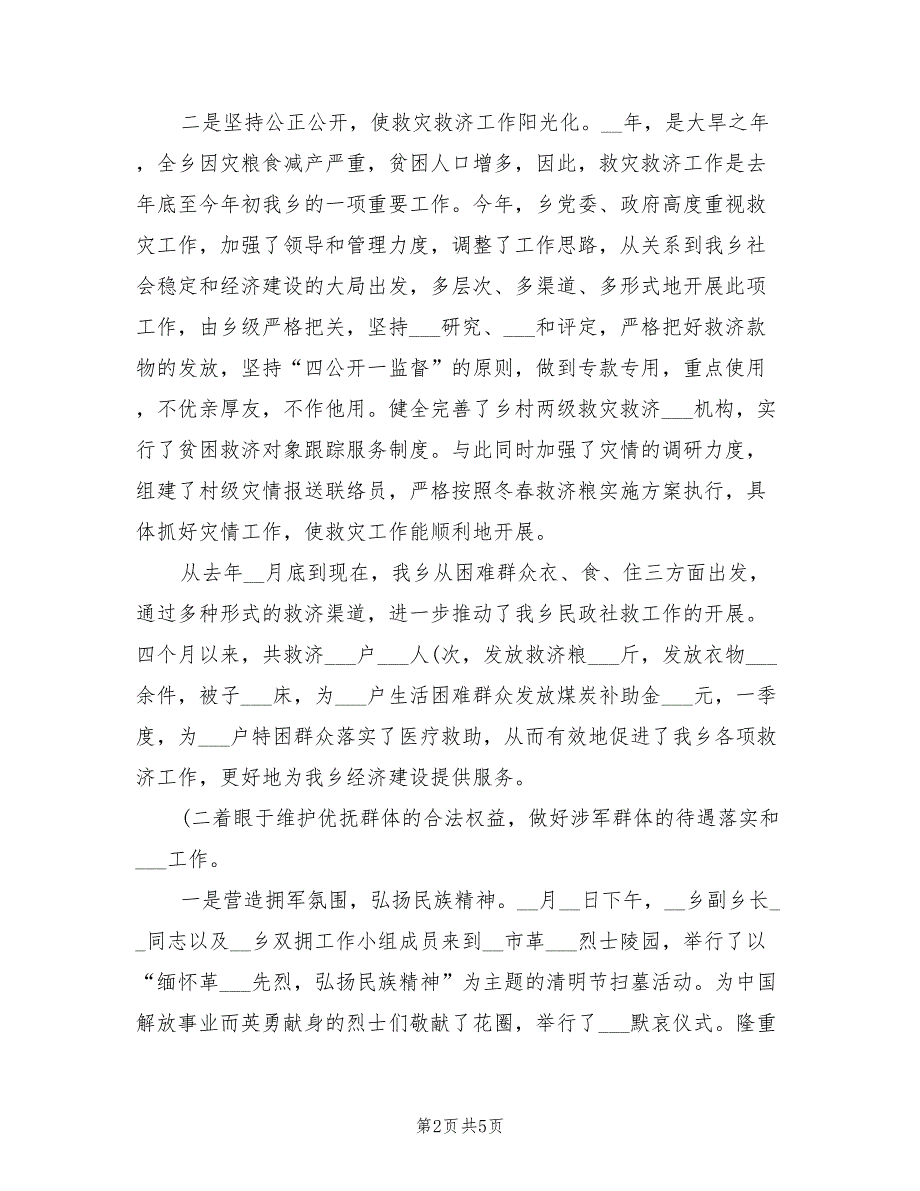 二是坚持公正公开，使救灾救济工作阳光化。__年，是大旱之年，全乡因灾粮食减产严重，贫困人口增多，因此，救灾救济工作是去年底至今年初我乡的一项重要工作。今年，乡党委、政府高度重视救灾工作，加强了领导和管理力度，调整了工作思路，从关系到我乡社会稳定和经济建设的大局出发，多层次、多渠道、多形式地开展此项工作，由乡级严格把关，坚持___研究、___和评定，严格把好救济款物的发放，坚持“四公开一监督”的原则，做到专款专用，重点使用，不优亲厚友，不作他用。健全完善了乡村两级救灾救济___机构，实行了贫困救济对象跟踪服务制度。与此同时加强了灾情的调研力度，组建了村级灾情报送联络员，严格按照冬春救济粮实施方案执行，具体抓好灾情工作，使救灾工作能顺利地开展。

从去年__月底到现在，我乡从困难群众衣、食、住三方面出发，通过多种形式的救济渠道，进一步推动了我乡民政社救工作的开展。四个月以来，共救济___户___人(次，发放救济粮___斤，发放衣物___余件，被子___床，为___户生活困难群众发放煤炭补助金___元，一季度，为___户特困群众落实了医疗救助，从而有效地促进了我乡各项救济工作，更好地为我乡经济建设提供服务。

(二着眼于维护优抚群体的合法权益，做好涉军群体的待遇落实和___工作。

一是营造拥军氛围，弘扬民族精神。__月__日下午，__乡副乡长__同志以及__乡双拥工作小组成员来到__市革___烈士陵园，举行了以“缅怀革___先烈，弘扬民族精神”为主题的清明节扫墓活动。为中国解放事业而英勇献身的烈士们敬献了花圈，举行了___默哀仪式。隆重

第2页 共5页